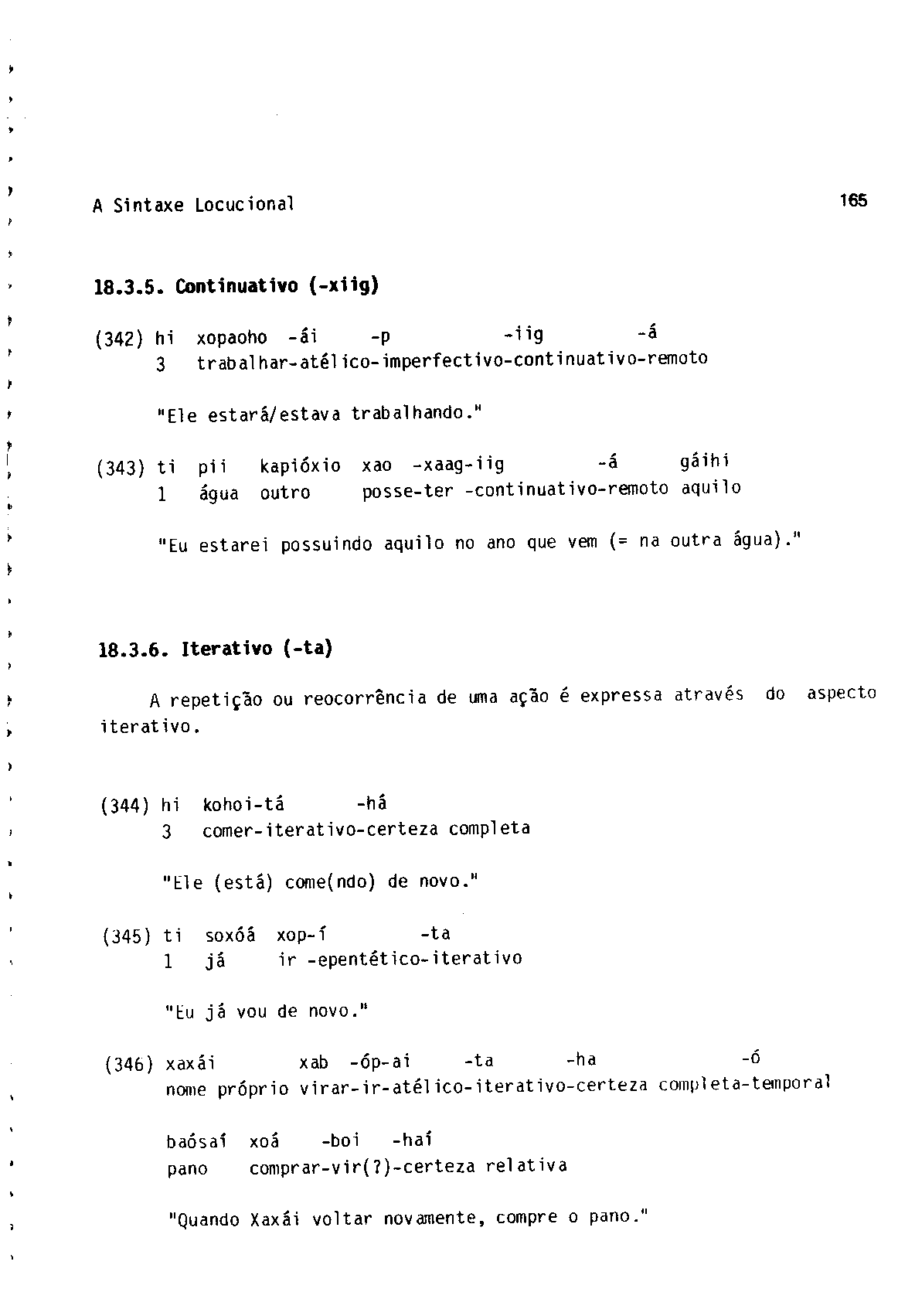 A Sintaxe Locucional

165

18.3.5. Continuativo (-xiig)

(342) hi xopaoho -ái -p -iig -á
3 trabalhar-atélico-imperfectivo-continuativo-remoto

"Ele estará/estava trabalhando."

(343) ti pii kapióxio xao -xaag-iig -á gáihi
1 água outro posse-ter -continuativo-remoto aquilo

"Eu estarei possuindo aquilo no ano que vem (= na outra água)."

18.3.6. Iterativo (-ta)

A repetição ou reocorrência de uma ação é expressa através do aspecto iterativo.

(344) hi kohoi-tá -há
3 comer-iterativo-certeza completa

"Ele (está) come(ndo) de novo."

(345) ti soxóá xop-í -ta
1 já ir -epentético-iterativo

"Eu já vou de novo."

(346) xaxái xab -óp-ai -ta -ha -ó
nome próprio virar-ir-atélico-iterativo-certeza completa-temporal

baósaí xoá -boi -haí
pano comprar-vir(?)-certeza relativa

"Quando Xaxái voltar novamente, compre o pano."